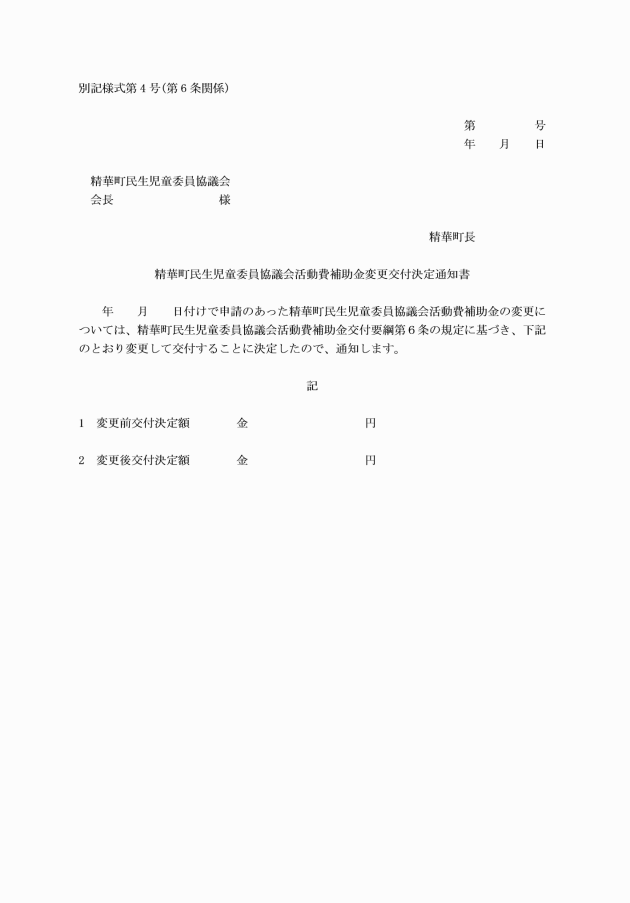 別記様式第４号(第６条関係)

第　　　　号
年　　月　　日

精華町民生児童委員協議会
会長　　　　　　　　様

精華町長

精華町民生児童委員協議会活動費補助金変更交付決定通知書

年　　月　　日付けで申請のあった精華町民生児童委員協議会活動費補助金の変更については、精華町民生児童委員協議会活動費補助金交付要綱第６条の規定に基づき、下記のとおり変更して交付することに決定したので、通知します。

記

1　変更前交付決定額　　　　金　　　　　　　　　円

2　変更後交付決定額　　　　金　　　　　　　　　円